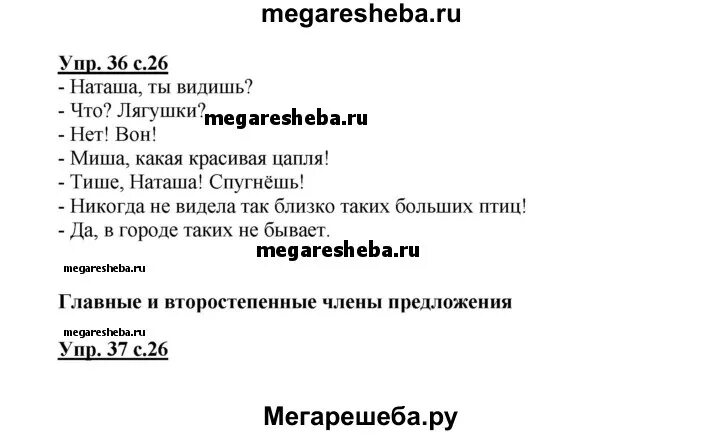 megaresheba.ru

Упр. 36 с.26
- Наташа, ты видишь?
- Что? Лягушки? megaresheba.ru
- Нет! Вон!
- Миша, какая красивая цапля!
- Тише, Наташа! Спугнёшь!
- Никогда не видела так близко таких больших птиц!
- Да, в городе таких не бывает.

megaresheba.ru

megaresheba.ru

Главные и второстепенные члены предложения

megaresheba.ru
Упр. 37 с.26

Мегарешеба.ру